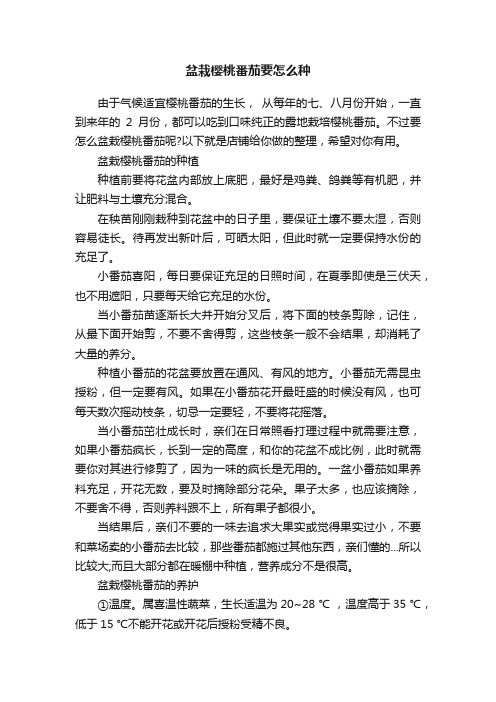 盆栽樱桃番茄要怎么种

由于气候适宜樱桃番茄的生长， 从每年的七、八月份开始，一直到来年的 2 月份，都可以吃到口味纯正的露地栽培樱桃番茄。不过要怎么盆栽樱桃番茄呢?以下就是店铺给你做的整理，希望对你有用。

盆栽樱桃番茄的种植

种植前要将花盆内部放上底肥，最好是鸡粪、鸽粪等有机肥，并让肥料与土壤充分混合。

在秧苗刚刚栽种到花盆中的日子里，要保证土壤不要太湿，否则容易徒长。待再发出新叶后，可晒太阳，但此时就一定要保持水份的充足了。

小番茄喜阳，每日要保证充足的日照时间，在夏季即使是三伏天，也不用遮阳，只要每天给它充足的水份。

当小番茄苗逐渐长大并开始分叉后，将下面的枝条剪除，记住，从最下面开始剪，不要不舍得剪，这些枝条一般不会结果，却消耗了大量的养分。

种植小番茄的花盆要放置在通风、有风的地方。小番茄无需昆虫授粉，但一定要有风。如果在小番茄花开最旺盛的时候没有风，也可每天数次摇动枝条，切忌一定要轻，不要将花摇落。

当小番茄茁壮成长时，亲们在日常照看打理过程中就需要注意，如果小番茄疯长，长到一定的高度，和你的花盆不成比例，此时就需要你对其进行修剪了，因为一味的疯长是无用的。一盆小番茄如果养料充足，开花无数，要及时摘除部分花朵。果子太多，也应该摘除，不要舍不得，否则养料跟不上，所有果子都很小。

当结果后，亲们不要的一味去追求大果实或觉得果实过小，不要和菜场卖的小番茄去比较，那些番茄都施过其他东西，亲们懂的...所以比较大;而且大部分都在暖棚中种植，营养成分不是很高。

盆栽樱桃番茄的养护

①温度。属喜温性蔬菜，生长适温为 20~28 ℃ ，温度高于 35 ℃，低于 15 ℃不能开花或开花后授粉受精不良。